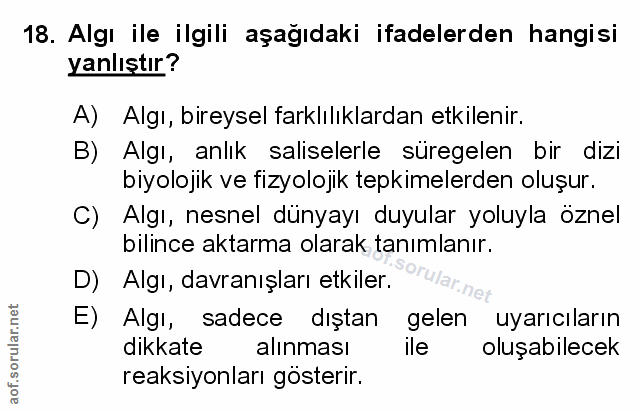 18. Algı ile ilgili aşağıdaki ifadelerden hangisi yanlıştır?

A) Algı, bireysel farklılıklardan etkilenir.

B) Algı, anlık saliselerle süregelen bir dizi biyolojik ve fizyolojik tepkimelerden oluşur.

C) Algı, nesnel dünyayı duyular yoluyla öznel bilince aktarma olarak tanımlanır.

D) Algı, davranışları etkiler.

E) Algı, sadece dıştan gelen uyarıcıların dikkate alınması ile oluşabilecek reaksiyonları gösterir.

aof.sorular.net